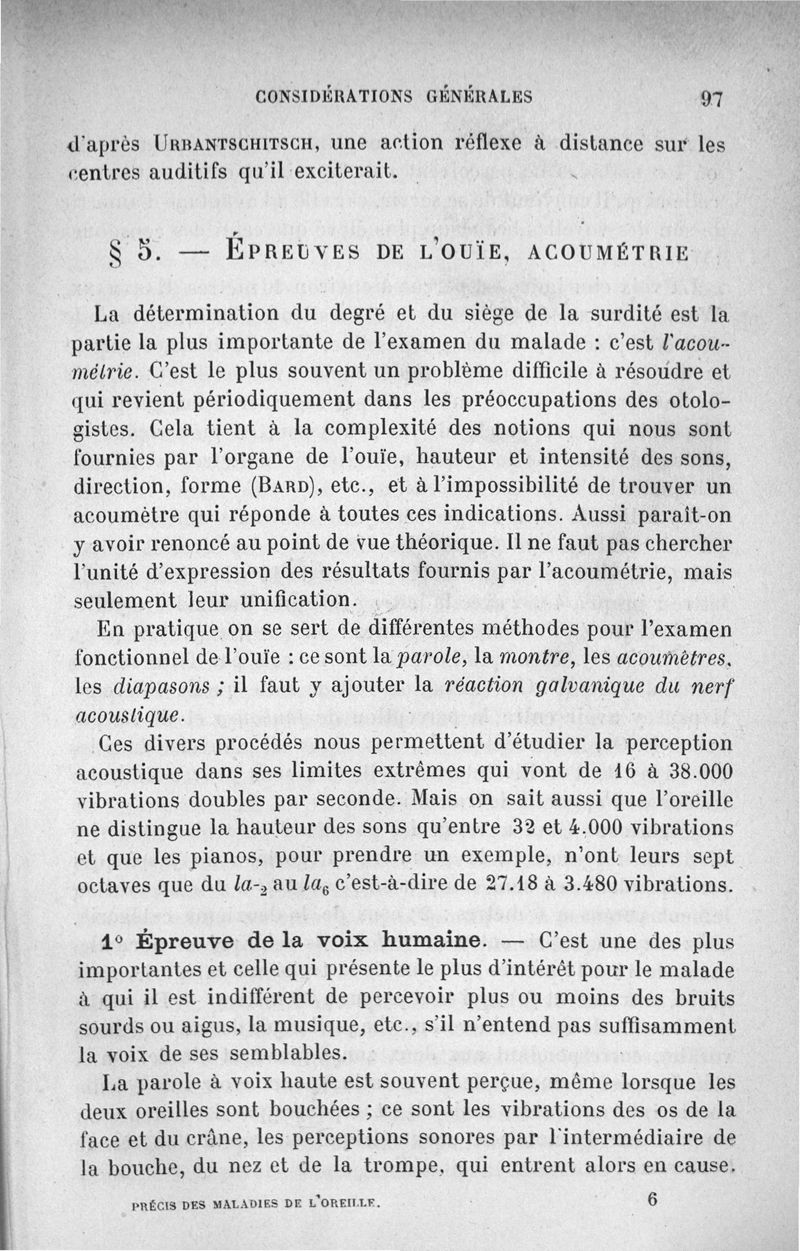 CONSIDÉRATIONS GÉNÉRALES 97

d'après URBANTSCHITSCH, une action réflexe à distance sur les centres auditifs qu'il exciterait.

§ 5. — ÉPREUVES DE L'OUÏE, ACOUMÉTRIE

La détermination du degré et du siège de la surdité est la partie la plus importante de l'examen du malade : c'est l'acoumétrie. C'est le plus souvent un problème difficile à résoudre et qui revient périodiquement dans les préoccupations des otologistes. Cela tient à la complexité des notions qui nous sont fournies par l'organe de l'ouïe, hauteur et intensité des sons, direction, forme (BARD), etc., et à l'impossibilité de trouver un acoumètre qui réponde à toutes ces indications. Aussi paraît-on y avoir renoncé au point de vue théorique. Il ne faut pas chercher l'unité d'expression des résultats fournis par l'acoumétrie, mais seulement leur unification.

En pratique on se sert de différentes méthodes pour l'examen fonctionnel de l'ouïe : ce sont la parole, la montre, les acoumètres, les diapasons ; il faut y ajouter la réaction galvanique du nerf acoustique.

Ces divers procédés nous permettent d'étudier la perception acoustique dans ses limites extrêmes qui vont de 16 à 38.000 vibrations doubles par seconde. Mais on sait aussi que l'oreille ne distingue la hauteur des sons qu'entre 32 et 4.000 vibrations et que les pianos, pour prendre un exemple, n'ont leurs sept octaves que du $la_{-2}$ au $la_6$ c'est-à-dire de 27.18 à 3.480 vibrations.

1° Épreuve de la voix humaine. — C'est une des plus importantes et celle qui présente le plus d'intérêt pour le malade à qui il est indifférent de percevoir plus ou moins des bruits sourds ou aigus, la musique, etc., s'il n'entend pas suffisamment la voix de ses semblables.

La parole à voix haute est souvent perçue, même lorsque les deux oreilles sont bouchées ; ce sont les vibrations des os de la face et du crâne, les perceptions sonores par l'intermédiaire de la bouche, du nez et de la trompe, qui entrent alors en cause.

PRÉCIS DES MALADIES DE L'OREILLE. 6